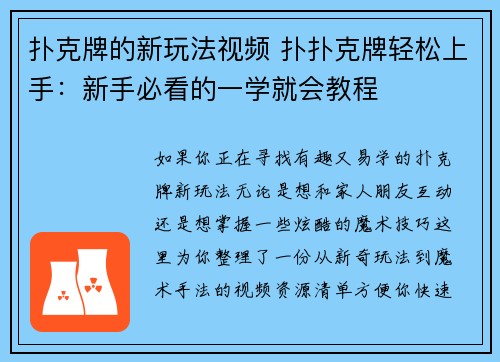 扑克牌的新玩法视频 扑扑克牌轻松上手：新手必看的一学就会教程

如果你正在寻找有趣又易学的扑克牌新玩法无论是想和家人朋友互动还是想掌握一些炫酷的魔术技巧这里为你整理了一份从新奇玩法到魔术手法的视频资源清单方便你快速